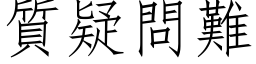 質疑問難